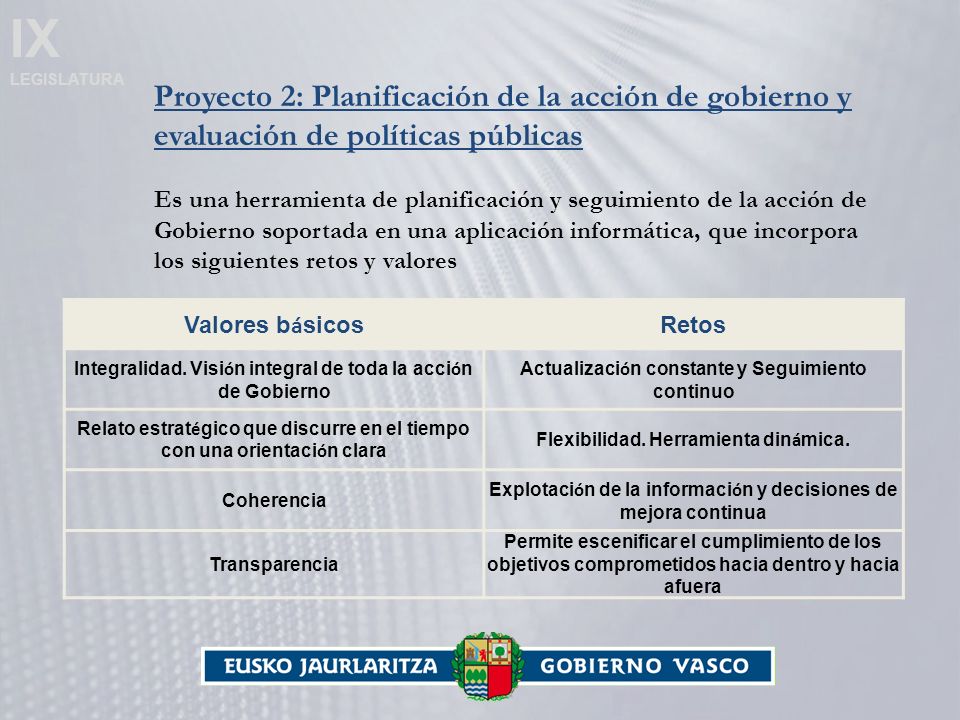 IX
LEGISLATURA

Proyecto 2: Planificación de la acción de gobierno y evaluación de políticas públicas

Es una herramienta de planificación y seguimiento de la acción de Gobierno soportada en una aplicación informática, que incorpora los siguientes retos y valores

| Valores básicos | Retos |
|---|---|
| Integralidad. Visión integral de toda la acción de Gobierno | Actualización constante y Seguimiento continuo |
| Relato estratégico que discurre en el tiempo con una orientación clara | Flexibilidad. Herramienta dinámica. |
| Coherencia | Explotación de la información y decisiones de mejora continua |
| Transparencia | Permite escenificar el cumplimiento de los objetivos comprometidos hacia dentro y hacia afuera |

EUSKO JAURLARITZA GOBIERNO VASCO